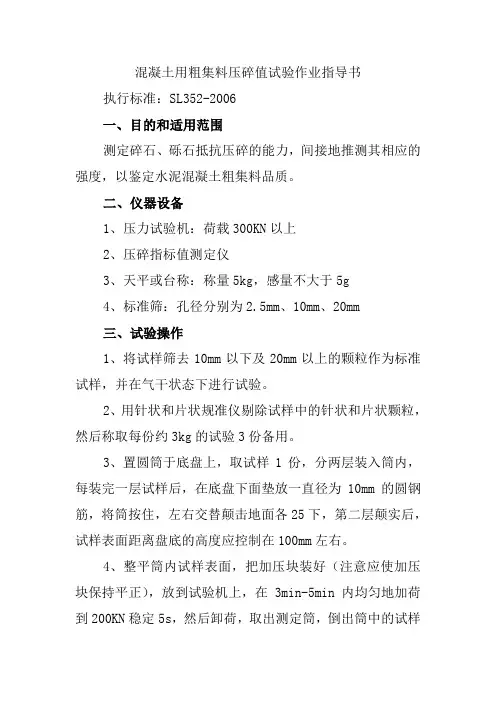 混凝土用粗集料压碎值试验作业指导书

执行标准：SL352-2006

一、目的和适用范围

测定碎石、砾石抵抗压碎的能力，间接地推测其相应的强度，以鉴定水泥混凝土粗集料品质。

二、仪器设备

1、压力试验机：荷载 300KN 以上

2、压碎指标值测定仪

3、天平或台称：称量 5kg，感量不大于 5g

4、标准筛：孔径分别为 2.5mm、10mm、20mm

三、试验操作

1、将试样筛去 10mm 以下及 20mm 以上的颗粒作为标准试样，并在气干状态下进行试验。

2、用针状和片状规准仪剔除试样中的针状和片状颗粒，然后称取每份约 3kg 的试验 3 份备用。

3、置圆筒于底盘上，取试样 1 份，分两层装入筒内，每装完一层试样后，在底盘下面垫放一直径为 10mm 的圆钢筋，将筒按住，左右交替颠击地面各 25 下，第二层颠实后，试样表面距离盘底的高度应控制在 100mm 左右。

4、整平筒内试样表面，把加压块装好（注意应使加压块保持平正），放到试验机上，在 3min-5min 内均匀地加荷到 200KN 稳定 5s，然后卸荷，取出测定筒，倒出筒中的试样